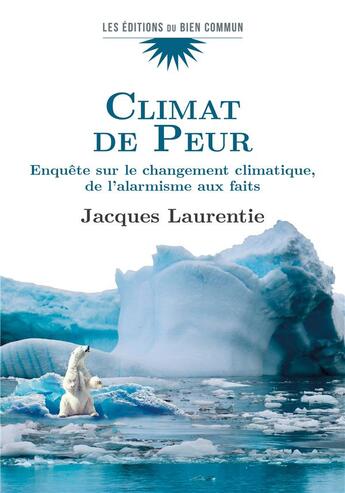 LES ÉDITIONS DU BIEN COMMUN

CLIMAT DE PEUR

Enquête sur le changement climatique, de l'alarmisme aux faits

Jacques Laurentie